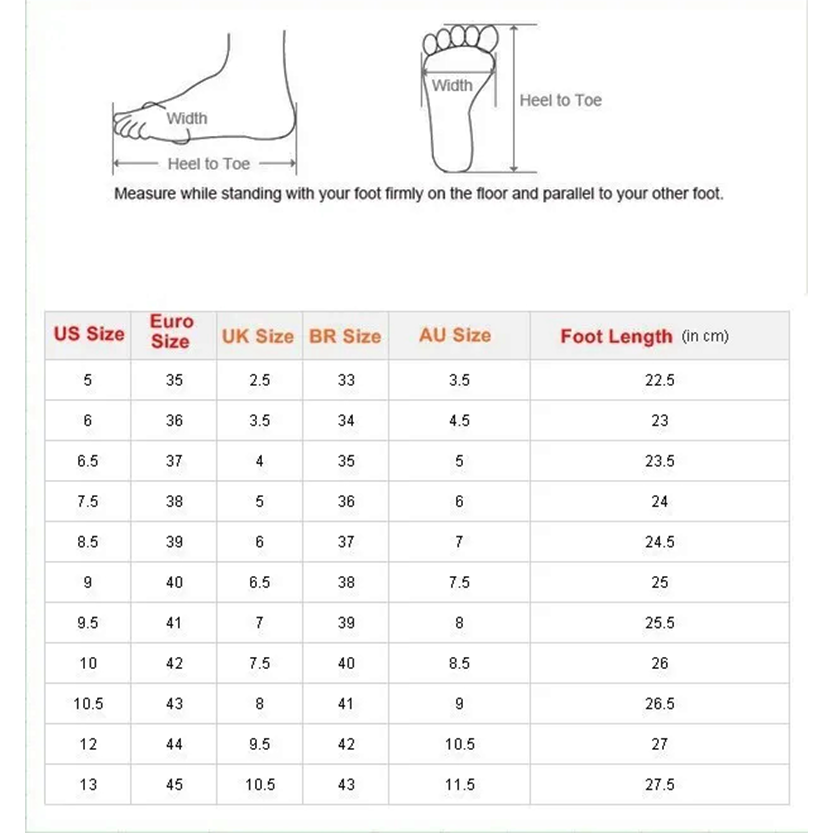 Width
Heel to Toe
Width
Heel to Toe
Measure while standing with your foot firmly on the floor and parallel to your other foot.

| US Size | Euro Size | UK Size | BR Size | AU Size | Foot Length (in cm) |
|---|---|---|---|---|---|
| 5 | 35 | 2.5 | 33 | 3.5 | 22.5 |
| 6 | 36 | 3.5 | 34 | 4.5 | 23 |
| 6.5 | 37 | 4 | 35 | 5 | 23.5 |
| 7.5 | 38 | 5 | 36 | 6 | 24 |
| 8.5 | 39 | 6 | 37 | 7 | 24.5 |
| 9 | 40 | 6.5 | 38 | 7.5 | 25 |
| 9.5 | 41 | 7 | 39 | 8 | 25.5 |
| 10 | 42 | 7.5 | 40 | 8.5 | 26 |
| 10.5 | 43 | 8 | 41 | 9 | 26.5 |
| 12 | 44 | 9.5 | 42 | 10.5 | 27 |
| 13 | 45 | 10.5 | 43 | 11.5 | 27.5 |